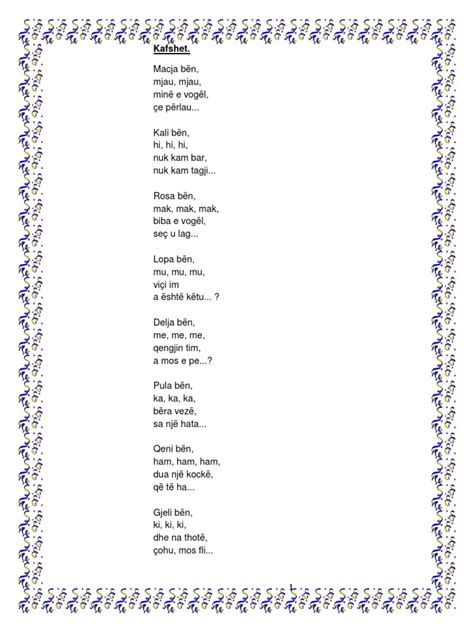 Kafshet.

Macja bën,
mjau, mjau,
minë e vogël,
çe përlau...

Kali bën,
hi, hi, hi,
nuk kam bar,
nuk kam tagji...

Rosa bën,
mak, mak, mak,
biba e vogël,
seç u lag...

Lopa bën,
mu, mu, mu,
viçi im
a është këtu... ?

Delja bën,
me, me, me,
qengjin tim,
a mos e pe...?

Pula bën,
ka, ka, ka,
bëra vezë,
sa një hata...

Qeni bën,
ham, ham, ham,
dua një kockë,
që të ha...

Gjeli bën,
ki, ki, ki,
dhe na thotë,
çohu, mos fli...

1